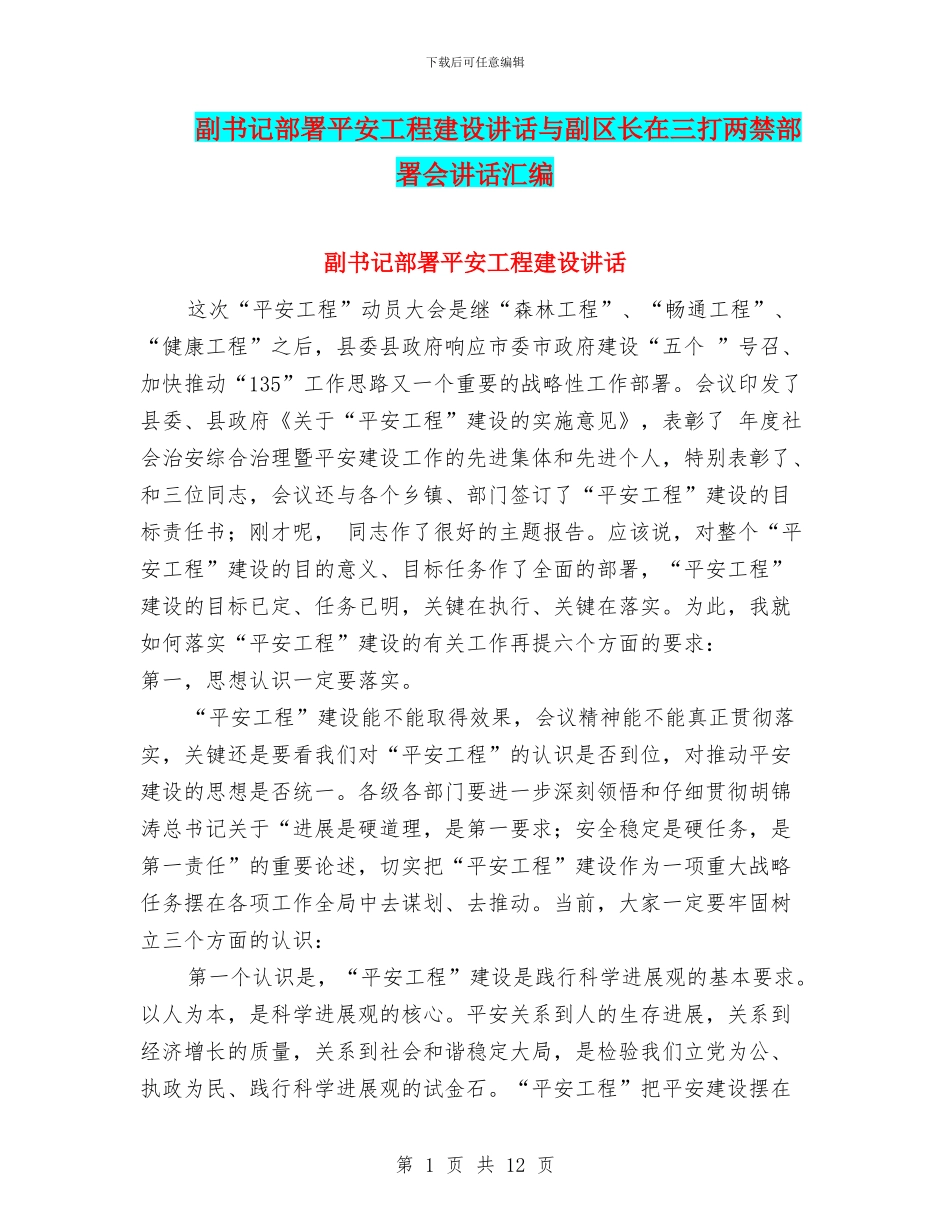 下载后可任意编辑

副书记部署平安工程建设讲话与副区长在三打两禁部署会讲话汇编

副书记部署平安工程建设讲话

这次“平安工程”动员大会是继“森林工程”、“畅通工程”、“健康工程”之后，县委县政府响应市委市政府建设“五个 ”号召、加快推动“135”工作思路又一个重要的战略性工作部署。会议印发了县委、县政府《关于“平安工程”建设的实施意见》，表彰了 年度社会治安综合治理暨平安建设工作的先进集体和先进个人，特别表彰了、和三位同志，会议还与各个乡镇、部门签订了“平安工程”建设的目标责任书；刚才呢， 同志作了很好的主题报告。应该说，对整个“平安工程”建设的目的意义、目标任务作了全面的部署，“平安工程”建设的目标已定、任务已明，关键在执行、关键在落实。为此，我就如何落实“平安工程”建设的有关工作再提六个方面的要求：
第一，思想认识一定要落实。

“平安工程”建设能不能取得效果，会议精神能不能真正贯彻落实，关键还是要看我们对“平安工程”的认识是否到位，对推动平安建设的思想是否统一。各级各部门要进一步深刻领悟和仔细贯彻胡锦涛总书记关于“进展是硬道理，是第一要求；安全稳定是硬任务，是第一责任”的重要论述，切实把“平安工程”建设作为一项重大战略任务摆在各项工作全局中去谋划、去推动。当前，大家一定要牢固树立三个方面的认识：

第一个认识是，“平安工程”建设是践行科学进展观的基本要求。以人为本，是科学进展观的核心。平安关系到人的生存进展，关系到经济增长的质量，关系到社会和谐稳定大局，是检验我们立党为公、执政为民、践行科学进展观的试金石。“平安工程”把平安建设摆在

第 1 页 共 12 页